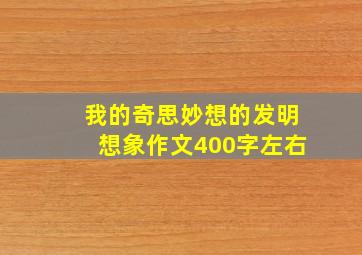 我的奇思妙想的发明
想象作文400字左右